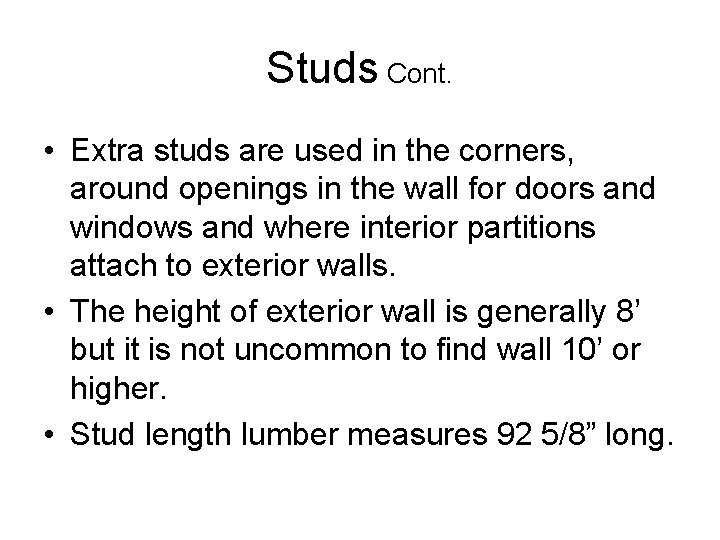 Studs Cont.

• Extra studs are used in the corners, around openings in the wall for doors and windows and where interior partitions attach to exterior walls.

• The height of exterior wall is generally 8’ but it is not uncommon to find wall 10’ or higher.

• Stud length lumber measures 92 5/8” long.